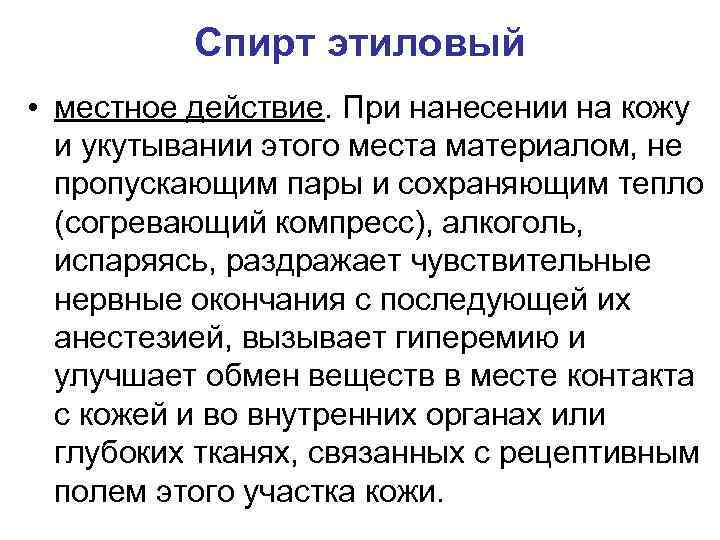 Спирт этиловый

• местное действие. При нанесении на кожу и укутывании этого места материалом, не пропускающим пары и сохраняющим тепло (согревающий компресс), алкоголь, испаряясь, раздражает чувствительные нервные окончания с последующей их анестезией, вызывает гиперемию и улучшает обмен веществ в месте контакта с кожей и во внутренних органах или глубоких тканях, связанных с рецептивным полем этого участка кожи.